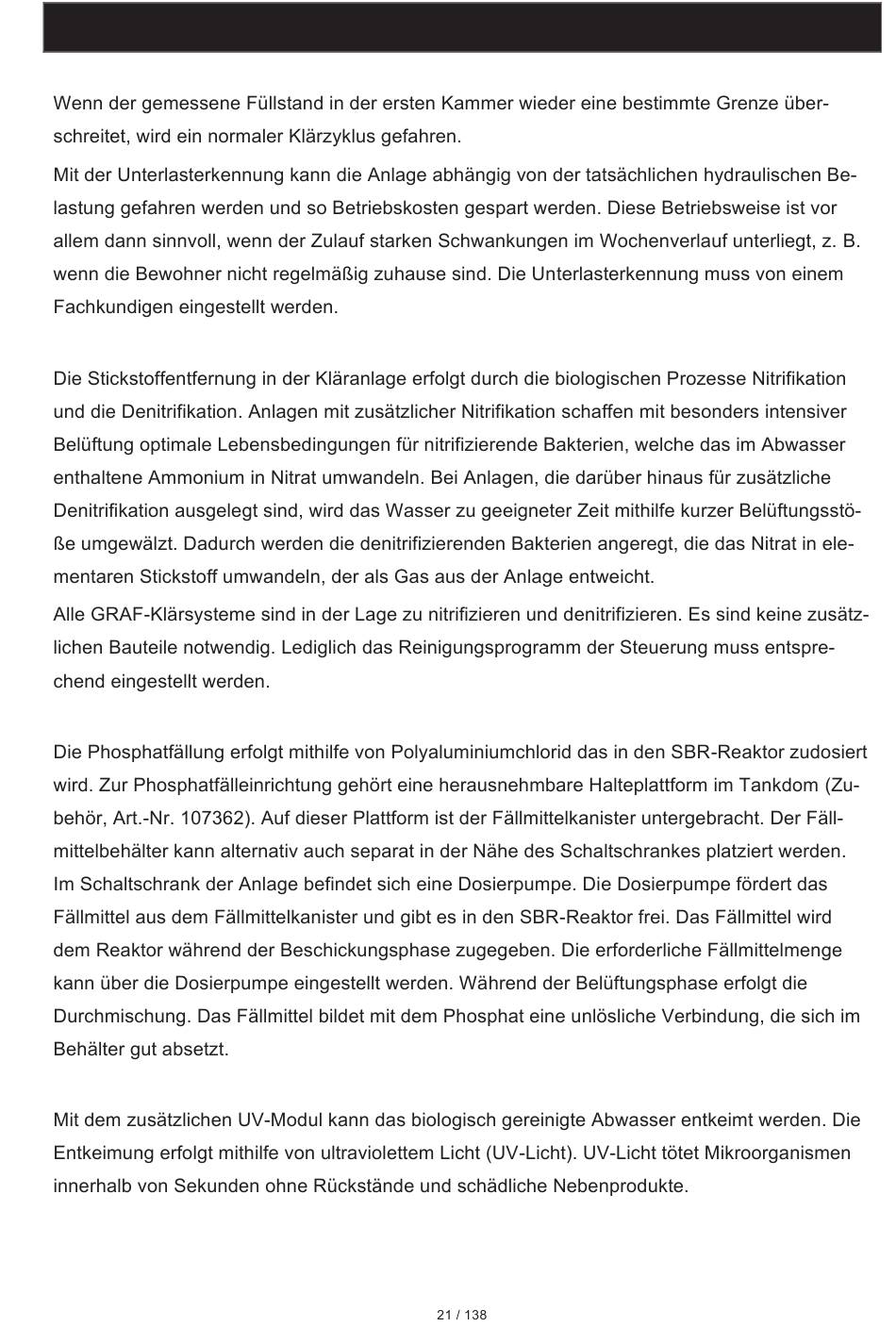 Wenn der gemessene Füllstand in der ersten Kammer wieder eine bestimmte Grenze überschreitet, wird ein normaler Klärzyklus gefahren.

Mit der Unterlasterkennung kann die Anlage abhängig von der tatsächlichen hydraulischen Belastung gefahren werden und so Betriebskosten gespart werden. Diese Betriebsweise ist vor allem dann sinnvoll, wenn der Zulauf starken Schwankungen im Wochenverlauf unterliegt, z. B. wenn die Bewohner nicht regelmäßig zuhause sind. Die Unterlasterkennung muss von einem Fachkundigen eingestellt werden.

Die Stickstoffentfernung in der Kläranlage erfolgt durch die biologischen Prozesse Nitrifikation und die Denitrifikation. Anlagen mit zusätzlicher Nitrifikation schaffen mit besonders intensiver Belüftung optimale Lebensbedingungen für nitrifizierende Bakterien, welche das im Abwasser enthaltene Ammonium in Nitrat umwandeln. Bei Anlagen, die darüber hinaus für zusätzliche Denitrifikation ausgelegt sind, wird das Wasser zu geeigneter Zeit mithilfe kurzer Belüftungsstöße umgewälzt. Dadurch werden die denitrifizierenden Bakterien angeregt, die das Nitrat in elementaren Stickstoff umwandeln, der als Gas aus der Anlage entweicht.

Alle GRAF-Klärsysteme sind in der Lage zu nitrifizieren und denitrifizieren. Es sind keine zusätzlichen Bauteile notwendig. Lediglich das Reinigungsprogramm der Steuerung muss entsprechend eingestellt werden.

Die Phosphatfällung erfolgt mithilfe von Polyaluminiumchlorid das in den SBR-Reaktor zudosiert wird. Zur Phosphatfälleinrichtung gehört eine herausnehmbare Halteplattform im Tankdom (Zubehör, Art.-Nr. 107362). Auf dieser Plattform ist der Fällmittelkanister untergebracht. Der Fällmittelbehälter kann alternativ auch separat in der Nähe des Schaltschrankes platziert werden. Im Schaltschrank der Anlage befindet sich eine Dosierpumpe. Die Dosierpumpe fördert das Fällmittel aus dem Fällmittelkanister und gibt es in den SBR-Reaktor frei. Das Fällmittel wird dem Reaktor während der Beschickungsphase zugegeben. Die erforderliche Fällmittelmenge kann über die Dosierpumpe eingestellt werden. Während der Belüftungsphase erfolgt die Durchmischung. Das Fällmittel bildet mit dem Phosphat eine unlösliche Verbindung, die sich im Behälter gut absetzt.

Mit dem zusätzlichen UV-Modul kann das biologisch gereinigte Abwasser entkeimt werden. Die Entkeimung erfolgt mithilfe von ultraviolettem Licht (UV-Licht). UV-Licht tötet Mikroorganismen innerhalb von Sekunden ohne Rückstände und schädliche Nebenprodukte.

21 / 138